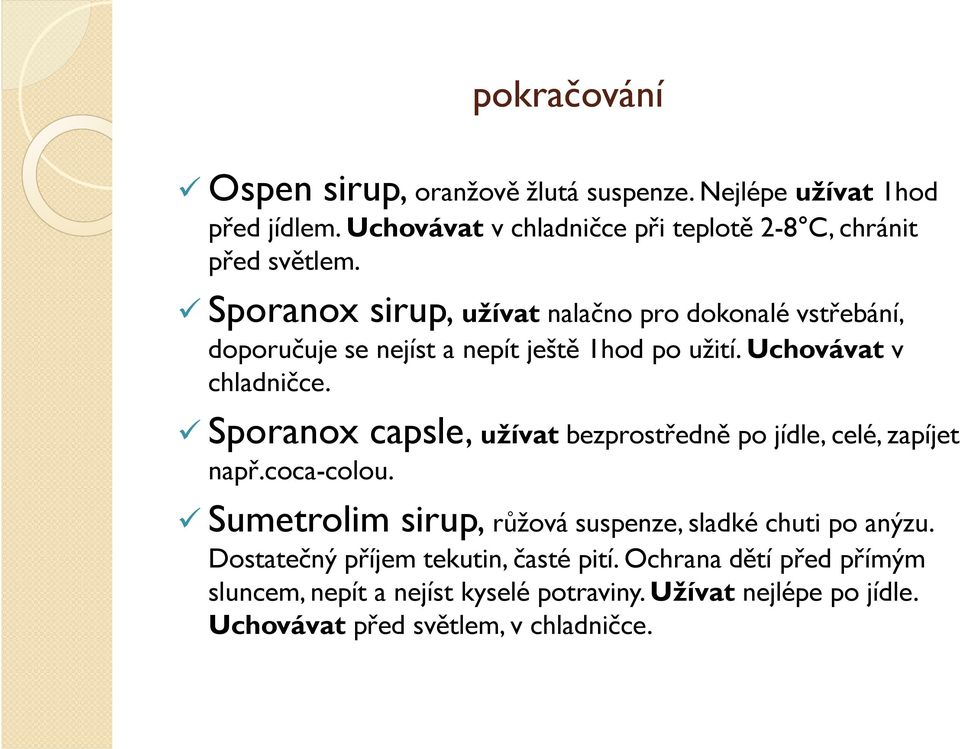 pokračování

✓ Ospen sirup, oranžově žlutá suspenze. Nejlépe užívat 1hod před jídlem. Uchovávat v chladničce při teplotě 2-8°C, chránit před světlem.

✓ Sporanox sirup, užívat nalačno pro dokonalé vstřebání, doporučuje se nejíst a nepít ještě 1hod po užití. Uchovávat v chladničce.

✓ Sporanox capsle, užívat bezprostředně po jídle, celé, zapíjet např.coca-colou.

✓ Sumetrolim sirup, růžová suspenze, sladké chuti po anýzu. Dostatečný příjem tekutin, časté pití. Ochrana dětí před přímým sluncem, nepít a nejíst kyselé potraviny. Užívat nejlépe po jídle. Uchovávat před světlem, v chladničce.